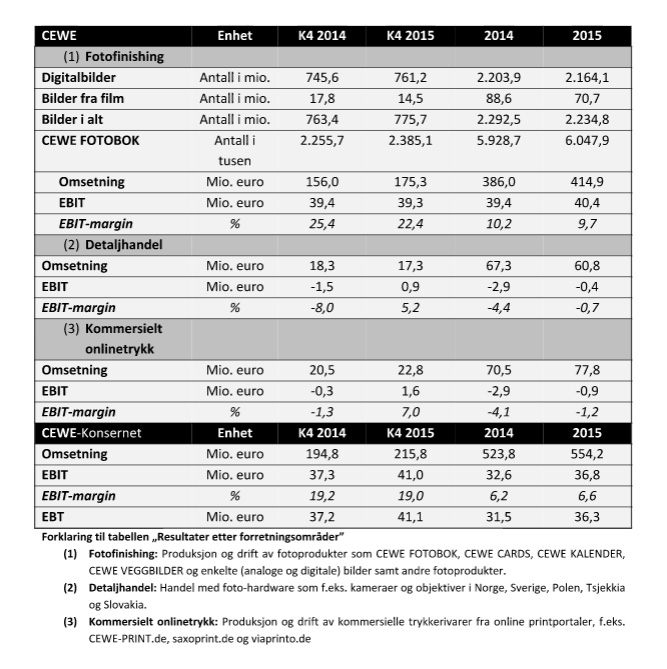 | CEWE | Enhet | K4 2014 | K4 2015 | 2014 | 2015 |
|---|---|---|---|---|---|
| (1) Fotofinishing | | | | | |
| Digitalbilder | Antall i mio. | 745,6 | 761,2 | 2.203,9 | 2.164,1 |
| Bilder fra film | Antall i mio. | 17,8 | 14,5 | 88,6 | 70,7 |
| Bilder i alt | Antall i mio. | 763,4 | 775,7 | 2.292,5 | 2.234,8 |
| CEWE FOTOBOK | Antall i tusen | 2.255,7 | 2.385,1 | 5.928,7 | 6.047,9 |
| Omsetning | Mio. euro | 156,0 | 175,3 | 386,0 | 414,9 |
| EBIT | Mio. euro | 39,4 | 39,3 | 39,4 | 40,4 |
| EBIT-margin | % | 25,4 | 22,4 | 10,2 | 9,7 |
| (2) Detaljhandel | | | | | |
| Omsetning | Mio. euro | 18,3 | 17,3 | 67,3 | 60,8 |
| EBIT | Mio. euro | -1,5 | 0,9 | -2,9 | -0,4 |
| EBIT-margin | % | -8,0 | 5,2 | -4,4 | -0,7 |
| (3) Kommersielt onlinetrykk | | | | | |
| Omsetning | Mio. euro | 20,5 | 22,8 | 70,5 | 77,8 |
| EBIT | Mio. euro | -0,3 | 1,6 | -2,9 | -0,9 |
| EBIT-margin | % | -1,3 | 7,0 | -4,1 | -1,2 |
| CEWE-Konsernet | Enhet | K4 2014 | K4 2015 | 2014 | 2015 |
| Omsetning | Mio. euro | 194,8 | 215,8 | 523,8 | 554,2 |
| EBIT | Mio. euro | 37,3 | 41,0 | 32,6 | 36,8 |
| EBIT-margin | % | 19,2 | 19,0 | 6,2 | 6,6 |
| EBT | Mio. euro | 37,2 | 41,1 | 31,5 | 36,3 |

Forklaring til tabellen „Resultater etter forretningsområder"

(1) Fotofinishing: Produksjon og drift av fotoprodukter som CEWE FOTOBOK, CEWE CARDS, CEWE KALENDER, CEWE VEGGBILDER og enkelte (analoge og digitale) bilder samt andre fotoprodukter.

(2) Detaljhandel: Handel med foto-hardware som f.eks. kameraer og objektiver i Norge, Sverige, Polen, Tsjekkia og Slovakia.

(3) Kommersielt onlinetrykk: Produksjon og drift av kommersielle trykkerivarer fra online printportaler, f.eks. CEWE-PRINT.de, saxoprint.de og viaprinto.de